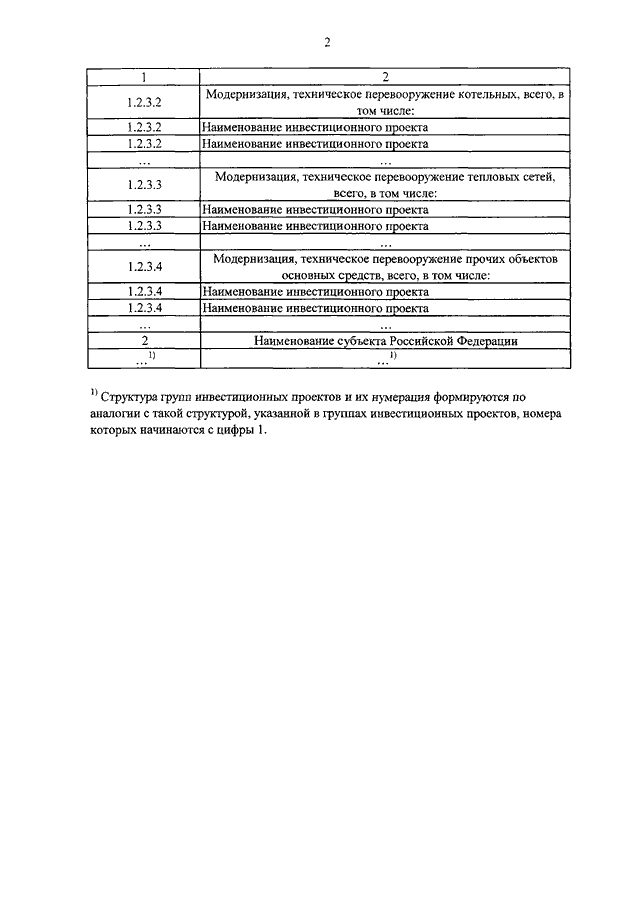 2

| 1 | 2 |
|---|---|
| 1.2.3.2 | Модернизация, техническое перевооружение котельных, всего, в том числе: |
| 1.2.3.2 | Наименование инвестиционного проекта |
| 1.2.3.2 | Наименование инвестиционного проекта |
| ... | ... |
| 1.2.3.3 | Модернизация, техническое перевооружение тепловых сетей, всего, в том числе: |
| 1.2.3.3 | Наименование инвестиционного проекта |
| 1.2.3.3 | Наименование инвестиционного проекта |
| ... | ... |
| 1.2.3.4 | Модернизация, техническое перевооружение прочих объектов основных средств, всего, в том числе: |
| 1.2.3.4 | Наименование инвестиционного проекта |
| 1.2.3.4 | Наименование инвестиционного проекта |
| ... | ... |
| 2 | Наименование субъекта Российской Федерации |
| ...$^{1)}$ | ...$^{1)}$ |

$^{1)}$ Структура групп инвестиционных проектов и их нумерация формируются по аналогии с такой структурой, указанной в группах инвестиционных проектов, номера которых начинаются с цифры 1.